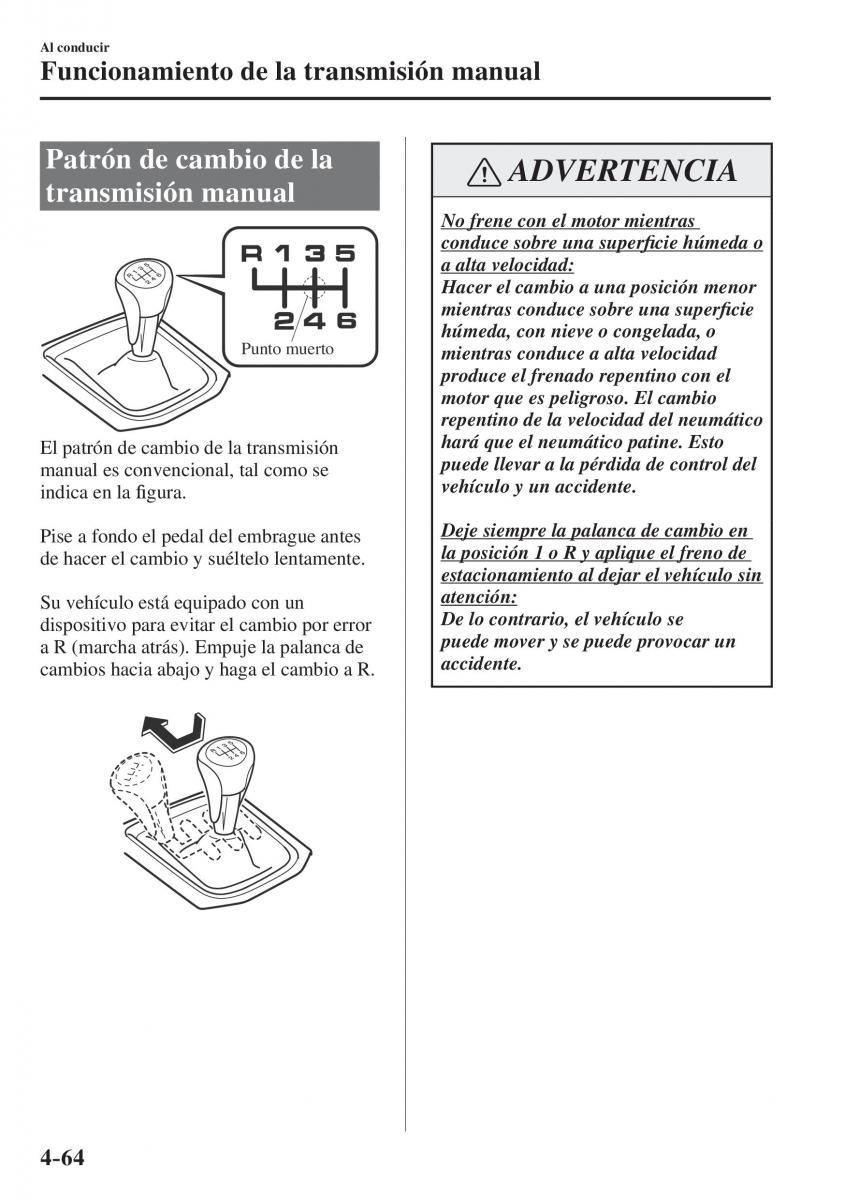 Al conducir

Funcionamiento de la transmisión manual

Patrón de cambio de la transmisión manual

R 1 3 5
2 4 6
Punto muerto

El patrón de cambio de la transmisión manual es convencional, tal como se indica en la figura.

Pise a fondo el pedal del embrague antes de hacer el cambio y suéltelo lentamente.

Su vehículo está equipado con un dispositivo para evitar el cambio por error a R (marcha atrás). Empuje la palanca de cambios hacia abajo y haga el cambio a R.

ADVERTENCIA

No frene con el motor mientras conduce sobre una superficie húmeda o a alta velocidad:
Hacer el cambio a una posición menor mientras conduce sobre una superficie húmeda, con nieve o congelada, o mientras conduce a alta velocidad produce el frenado repentino con el motor que es peligroso. El cambio repentino de la velocidad del neumático hará que el neumático patine. Esto puede llevar a la pérdida de control del vehículo y un accidente.

Deje siempre la palanca de cambio en la posición 1 o R y aplique el freno de estacionamiento al dejar el vehículo sin atención:
De lo contrario, el vehículo se puede mover y se puede provocar un accidente.

4-64